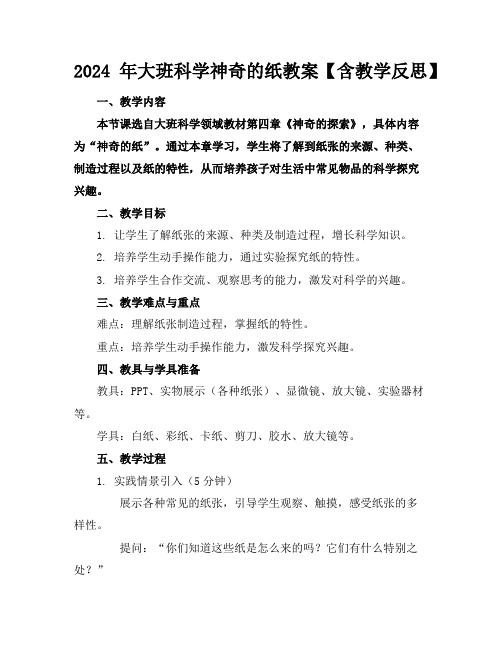 2024 年大班科学神奇的纸教案【含教学反思】

一、教学内容

本节课选自大班科学领域教材第四章《神奇的探索》，具体内容为“神奇的纸”。通过本章学习，学生将了解到纸张的来源、种类、制造过程以及纸的特性，从而培养孩子对生活中常见物品的科学探究兴趣。

二、教学目标

1. 让学生了解纸张的来源、种类及制造过程，增长科学知识。

2. 培养学生动手操作能力，通过实验探究纸的特性。

3. 培养学生合作交流、观察思考的能力，激发对科学的兴趣。

三、教学难点与重点

难点：理解纸张制造过程，掌握纸的特性。

重点：培养学生动手操作能力，激发科学探究兴趣。

四、教具与学具准备

教具：PPT、实物展示（各种纸张）、显微镜、放大镜、实验器材等。

学具：白纸、彩纸、卡纸、剪刀、胶水、放大镜等。

五、教学过程

1. 实践情景引入（5 分钟）

展示各种常见的纸张，引导学生观察、触摸，感受纸张的多样性。

提问：“你们知道这些纸是怎么来的吗？它们有什么特别之处？”